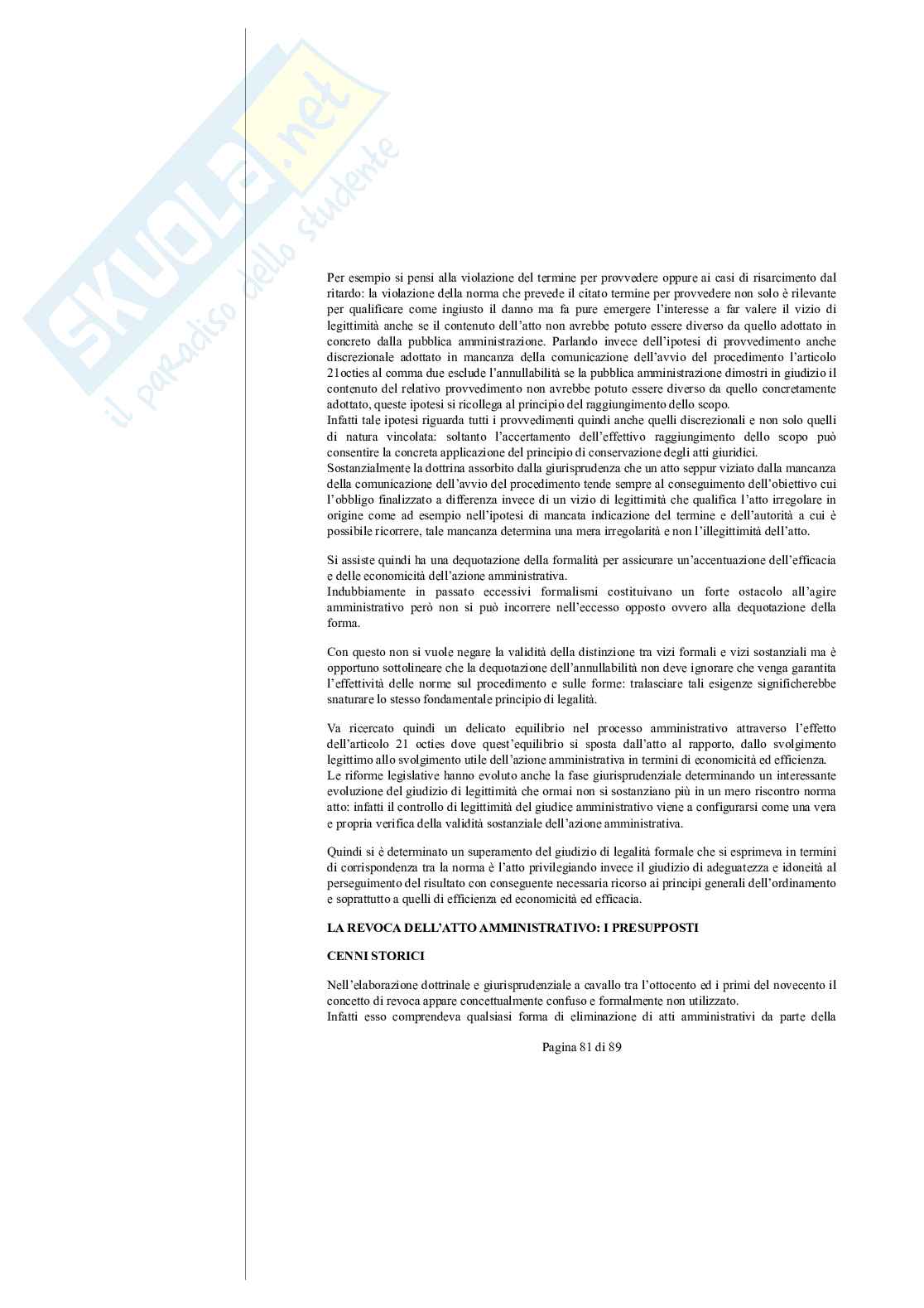 SKUOLA.net
il paradiso dello studente

Per esempio si pensi alla violazione del termine per provvedere oppure ai casi di risarcimento dal ritardo: la violazione della norma che prevede il citato termine per provvedere non solo è rilevante per qualificare come ingiusto il danno ma fa pure emergere l'interesse a far valere il vizio di legittimità anche se il contenuto dell'atto non avrebbe potuto essere diverso da quello adottato in concreto dalla pubblica amministrazione. Parlando invece dell'ipotesi di provvedimento anche discrezionale adottato in mancanza della comunicazione dell'avvio del procedimento l'articolo 21octies al comma due esclude l'annullabilità se la pubblica amministrazione dimostri in giudizio il contenuto del relativo provvedimento non avrebbe potuto essere diverso da quello concretamente adottato, queste ipotesi si ricollega al principio del raggiungimento dello scopo.
Infatti tale ipotesi riguarda tutti i provvedimenti quindi anche quelli discrezionali e non solo quelli di natura vincolata: soltanto l'accertamento dell'effettivo raggiungimento dello scopo può consentire la concreta applicazione del principio di conservazione degli atti giuridici.
Sostanzialmente la dottrina assorbito dalla giurisprudenza che un atto seppur viziato dalla mancanza della comunicazione dell'avvio del procedimento tende sempre al conseguimento dell'obiettivo cui l'obbligo finalizzato a differenza invece di un vizio di legittimità che qualifica l'atto irregolare in origine come ad esempio nell'ipotesi di mancata indicazione del termine e dell'autorità a cui è possibile ricorrere, tale mancanza determina una mera irregolarità e non l'illegittimità dell'atto.

Si assiste quindi ha una dequotazione della formalità per assicurare un'accentuazione dell'efficacia e delle economicità dell'azione amministrativa.
Indubbiamente in passato eccessivi formalismi costituivano un forte ostacolo all'agire amministrativo però non si può incorrere nell'eccesso opposto ovvero alla dequotazione della forma.

Con questo non si vuole negare la validità della distinzione tra vizi formali e vizi sostanziali ma è opportuno sottolineare che la dequotazione dell'annullabilità non deve ignorare che venga garantita l'effettività delle norme sul procedimento e sulle forme: tralasciare tali esigenze significherebbe snaturare lo stesso fondamentale principio di legalità.

Va ricercato quindi un delicato equilibrio nel processo amministrativo attraverso l'effetto dell'articolo 21 octies dove quest'equilibrio si sposta dall'atto al rapporto, dallo svolgimento legittimo allo svolgimento utile dell'azione amministrativa in termini di economicità ed efficienza.
Le riforme legislative hanno evoluto anche la fase giurisprudenziale determinando un interessante evoluzione del giudizio di legittimità che ormai non si sostanziano più in un mero riscontro norma atto: infatti il controllo di legittimità del giudice amministrativo viene a configurarsi come una vera e propria verifica della validità sostanziale dell'azione amministrativa.

Quindi si è determinato un superamento del giudizio di legalità formale che si esprimeva in termini di corrispondenza tra la norma è l'atto privilegiando invece il giudizio di adeguatezza e idoneità al perseguimento del risultato con conseguente necessaria ricorso ai principi generali dell'ordinamento e soprattutto a quelli di efficienza ed economicità ed efficacia.

LA REVOCA DELL'ATTO AMMINISTRATIVO: I PRESUPPOSTI

CENNI STORICI

Nell'elaborazione dottrinale e giurisprudenziale a cavallo tra l'ottocento ed i primi del novecento il concetto di revoca appare concettualmente confuso e formalmente non utilizzato.
Infatti esso comprendeva qualsiasi forma di eliminazione di atti amministrativi da parte della

Pagina 81 di 89